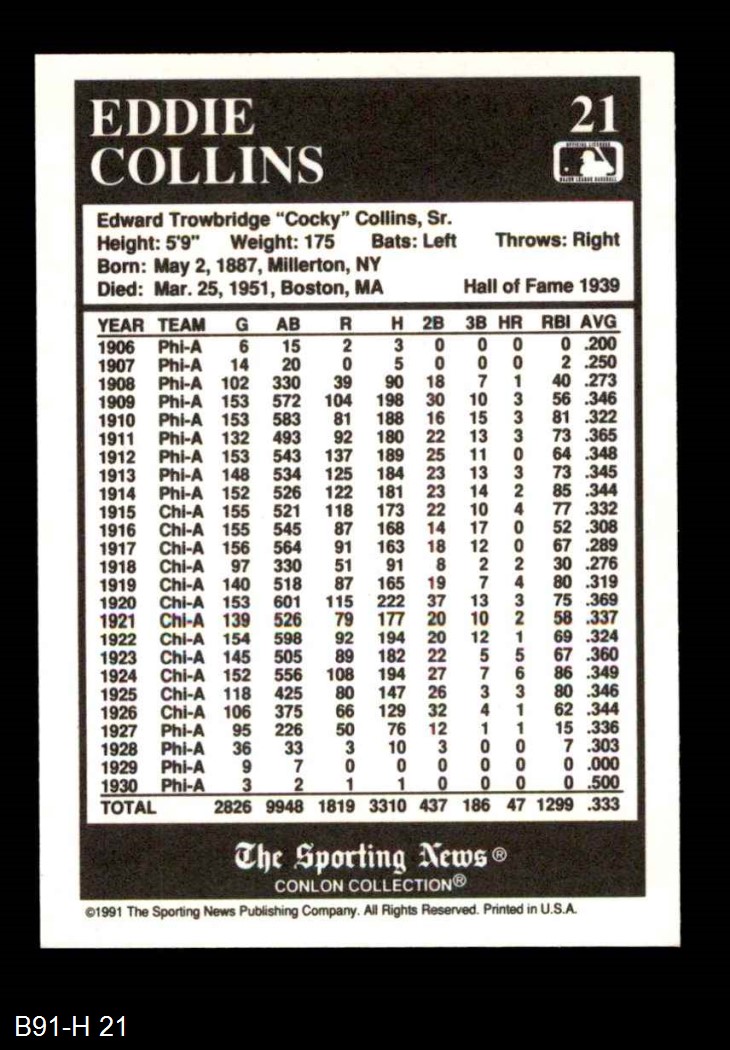 EDDIE COLLINS

21

Edward Trowbridge "Cocky" Collins, Sr.
Height: 5'9" Weight: 175 Bats: Left Throws: Right
Born: May 2, 1887, Millerton, NY
Died: Mar. 25, 1951, Boston, MA Hall of Fame 1939

| YEAR | TEAM | G | AB | R | H | 2B | 3B | HR | RBI | AVG |
|---|---|---|---|---|---|---|---|---|---|---|
| 1906 | Phi-A | 6 | 15 | 2 | 3 | 0 | 0 | 0 | 0 | .200 |
| 1907 | Phi-A | 14 | 20 | 0 | 5 | 0 | 0 | 0 | 2 | .250 |
| 1908 | Phi-A | 102 | 330 | 39 | 90 | 18 | 7 | 1 | 40 | .273 |
| 1909 | Phi-A | 153 | 572 | 104 | 198 | 30 | 10 | 3 | 56 | .346 |
| 1910 | Phi-A | 153 | 583 | 81 | 188 | 16 | 15 | 3 | 81 | .322 |
| 1911 | Phi-A | 132 | 493 | 92 | 180 | 22 | 13 | 3 | 73 | .365 |
| 1912 | Phi-A | 153 | 543 | 137 | 189 | 25 | 11 | 0 | 64 | .348 |
| 1913 | Phi-A | 148 | 534 | 125 | 184 | 23 | 13 | 3 | 73 | .345 |
| 1914 | Phi-A | 152 | 526 | 122 | 181 | 23 | 14 | 2 | 85 | .344 |
| 1915 | Chi-A | 155 | 521 | 118 | 173 | 22 | 10 | 4 | 77 | .332 |
| 1916 | Chi-A | 155 | 545 | 87 | 168 | 14 | 17 | 0 | 52 | .308 |
| 1917 | Chi-A | 156 | 564 | 91 | 163 | 18 | 12 | 0 | 67 | .289 |
| 1918 | Chi-A | 97 | 330 | 51 | 91 | 8 | 2 | 2 | 30 | .276 |
| 1919 | Chi-A | 140 | 518 | 87 | 165 | 19 | 7 | 4 | 80 | .319 |
| 1920 | Chi-A | 153 | 601 | 115 | 222 | 37 | 13 | 3 | 75 | .369 |
| 1921 | Chi-A | 139 | 526 | 79 | 177 | 20 | 10 | 2 | 58 | .337 |
| 1922 | Chi-A | 154 | 598 | 92 | 194 | 20 | 12 | 1 | 69 | .324 |
| 1923 | Chi-A | 145 | 505 | 89 | 182 | 22 | 5 | 5 | 67 | .360 |
| 1924 | Chi-A | 152 | 556 | 108 | 194 | 27 | 7 | 6 | 86 | .349 |
| 1925 | Chi-A | 118 | 425 | 80 | 147 | 26 | 3 | 3 | 80 | .346 |
| 1926 | Chi-A | 106 | 375 | 66 | 129 | 32 | 4 | 1 | 62 | .344 |
| 1927 | Phi-A | 95 | 226 | 50 | 76 | 12 | 1 | 1 | 15 | .336 |
| 1928 | Phi-A | 36 | 33 | 3 | 10 | 3 | 0 | 0 | 7 | .303 |
| 1929 | Phi-A | 9 | 7 | 0 | 0 | 0 | 0 | 0 | 0 | .000 |
| 1930 | Phi-A | 3 | 2 | 1 | 1 | 0 | 0 | 0 | 0 | .500 |
| TOTAL | | 2826 | 9948 | 1819 | 3310 | 437 | 186 | 47 | 1299 | .333 |

The Sporting News®
CONLON COLLECTION®

©1991 The Sporting News Publishing Company. All Rights Reserved. Printed in U.S.A.

B91-H 21